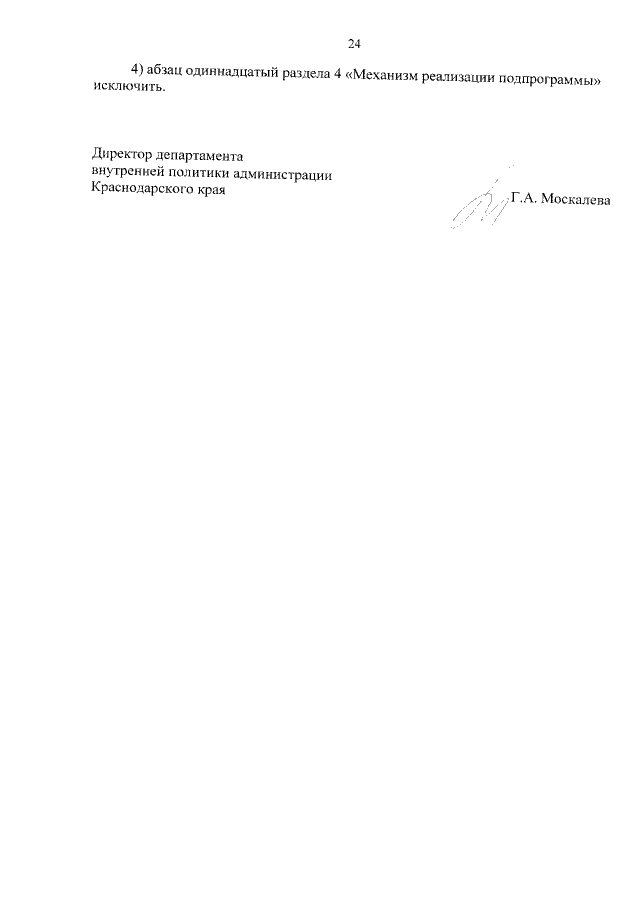 24

4) абзац одиннадцатый раздела 4 «Механизм реализации подпрограммы» исключить.

Директор департамента
внутренней политики администрации
Краснодарского края

Г.А. Москалева